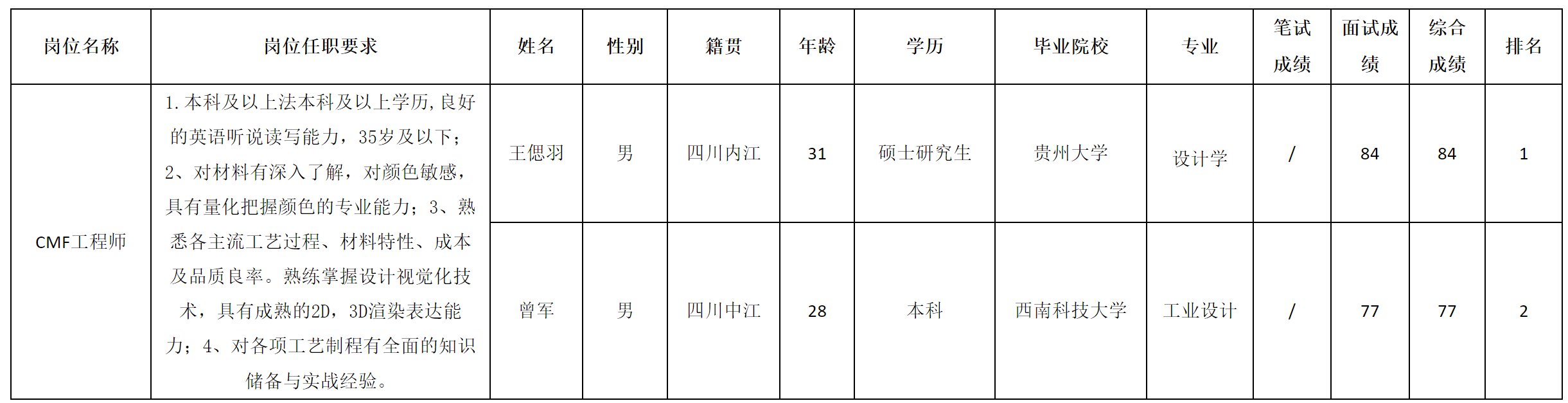 | 岗位名称 | 岗位任职要求 | 姓名 | 性别 | 籍贯 | 年龄 | 学历 | 毕业院校 | 专业 | 笔试成绩 | 面试成绩 | 综合成绩 | 排名 |
|---|---|---|---|---|---|---|---|---|---|---|---|---|
| CMF工程师 | 1.本科及以上法本科及以上学历,良好的英语听说读写能力，35岁及以下；2、对材料有深入了解，对颜色敏感，具有量化把握颜色的专业能力；3、熟悉各主流工艺过程、材料特性、成本及品质良率。熟练掌握设计视觉化技术，具有成熟的2D，3D渲染表达能力；4、对各项工艺制程有全面的知识储备与实战经验。 | 王偲羽 | 男 | 四川内江 | 31 | 硕士研究生 | 贵州大学 | 设计学 | / | 84 | 84 | 1 |
| | | 曾军 | 男 | 四川中江 | 28 | 本科 | 西南科技大学 | 工业设计 | / | 77 | 77 | 2 |